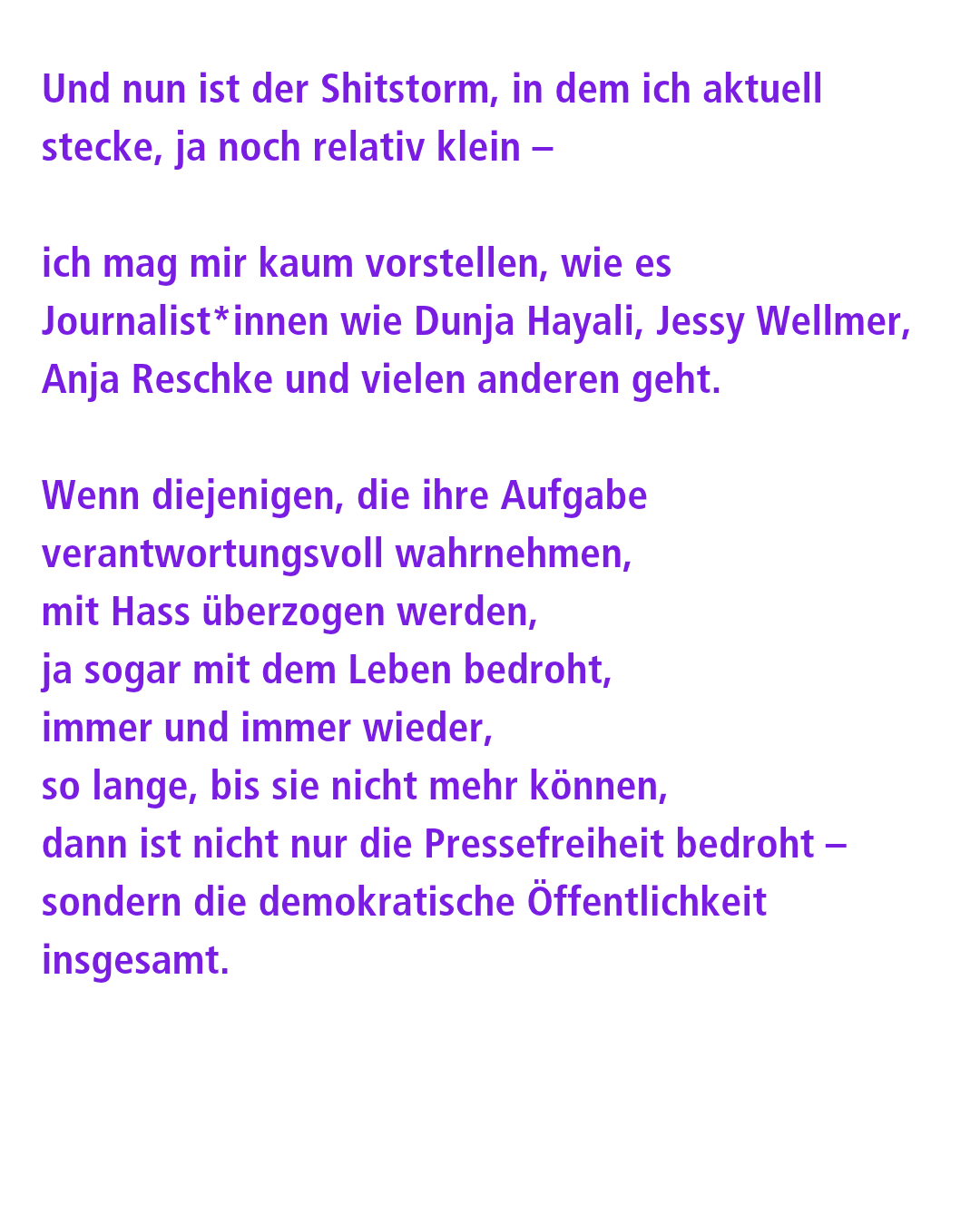 Und nun ist der Shitstorm, in dem ich aktuell stecke, ja noch relativ klein –

ich mag mir kaum vorstellen, wie es Journalist*innen wie Dunja Hayali, Jessy Wellmer, Anja Reschke und vielen anderen geht.

Wenn diejenigen, die ihre Aufgabe
verantwortungsvoll wahrnehmen,
mit Hass überzogen werden,
ja sogar mit dem Leben bedroht,
immer und immer wieder,
so lange, bis sie nicht mehr können,
dann ist nicht nur die Pressefreiheit bedroht –
sondern die demokratische Öffentlichkeit
insgesamt.